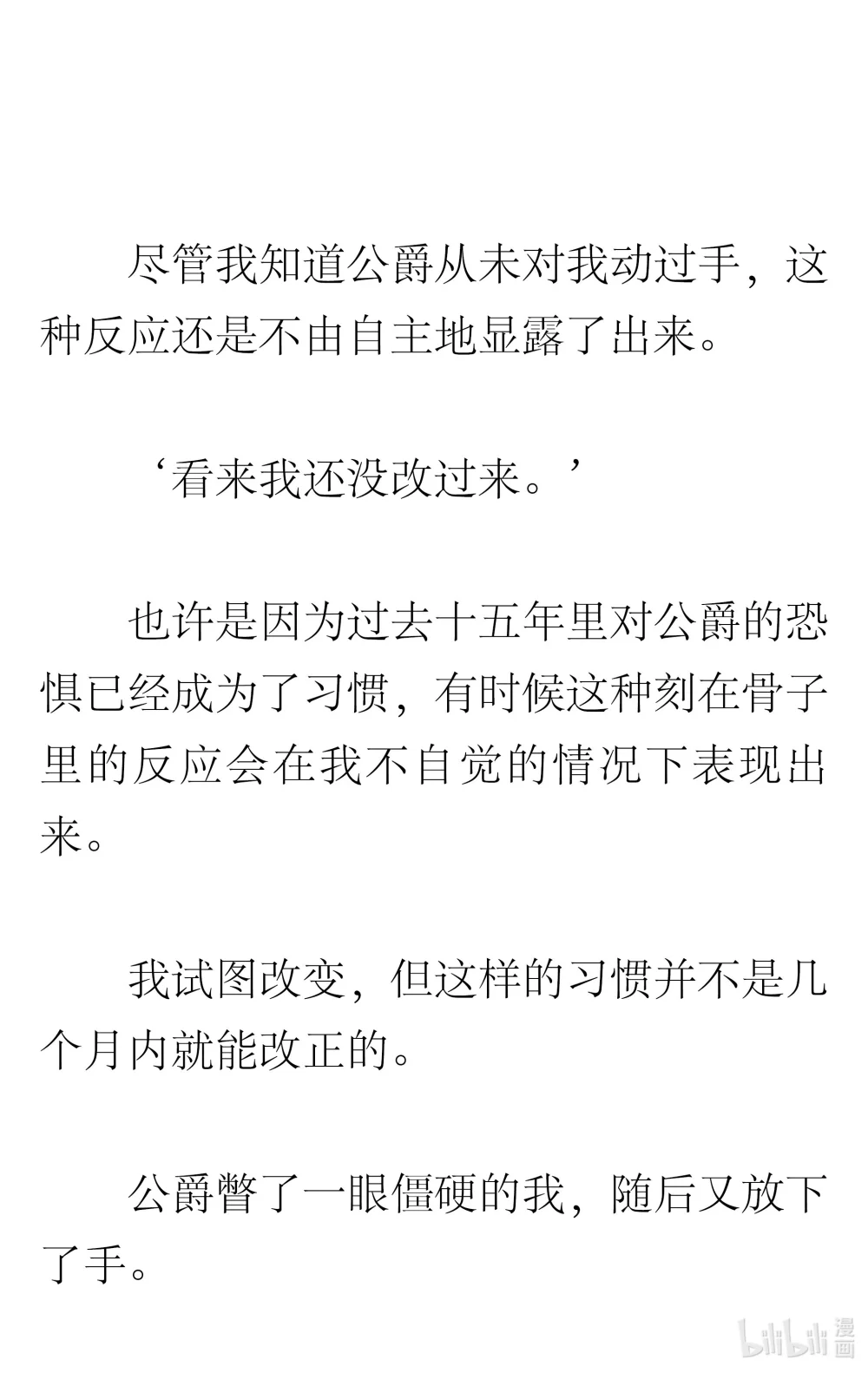 尽管我知道公爵从未对我动过手，这种反应还是不由自主地显露了出来。

‘看来我还没改过来。’

也许是因为过去十五年里对公爵的恐惧已经成为了习惯，有时候这种刻在骨子里的反应会在我不自觉的情况下表现出来。

我试图改变，但这样的习惯并不是几个月内就能改正的。

公爵瞥了一眼僵硬的我，随后又放下了手。

bilibili 漫画